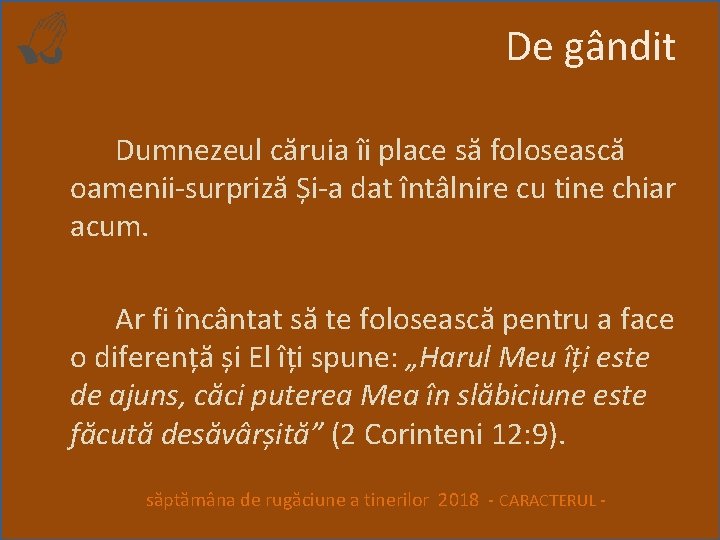 De gândit

Dumnezeul căruia îi place să folosească oamenii-surpriză Și-a dat întâlnire cu tine chiar acum.

Ar fi încântat să te folosească pentru a face o diferență și El îți spune: „Harul Meu îți este de ajuns, căci puterea Mea în slăbiciune este făcută desăvârșită” (2 Corinteni 12:9).

săptămâna de rugăciune a tinerilor 2018 - CARACTERUL -